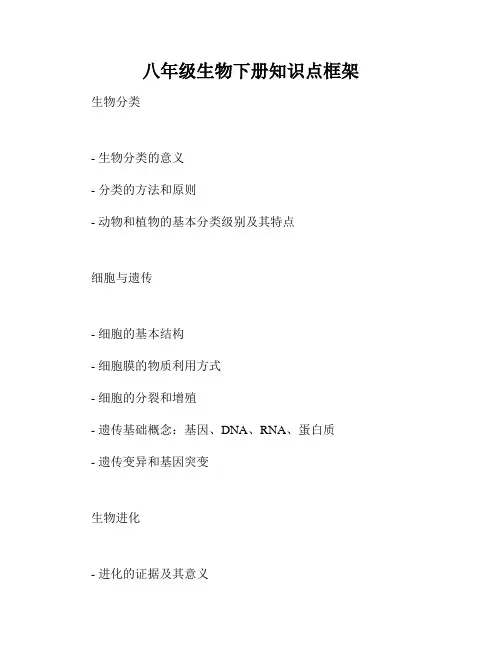 八年级生物下册知识点框架

生物分类

- 生物分类的意义

- 分类的方法和原则

- 动物和植物的基本分类级别及其特点

细胞与遗传

- 细胞的基本结构

- 细胞膜的物质利用方式

- 细胞的分裂和增殖

- 遗传基础概念：基因、DNA、RNA、蛋白质

- 遗传变异和基因突变

生物进化

- 进化的证据及其意义